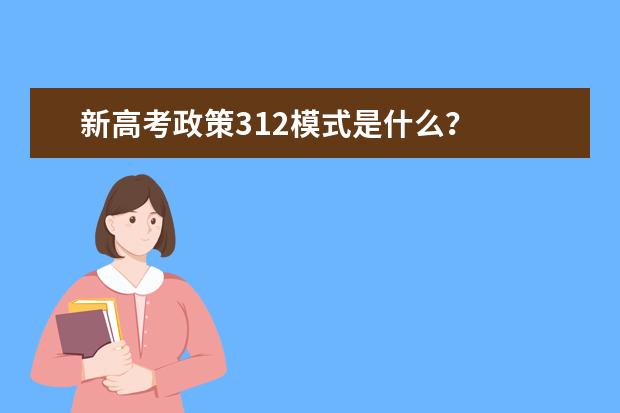 新高考政策312模式是什么?